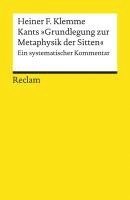 Heiner F. Klemme
Kants »Grundlegung zur Metaphysik der Sitten«
Ein systematischer Kommentar

Reclam